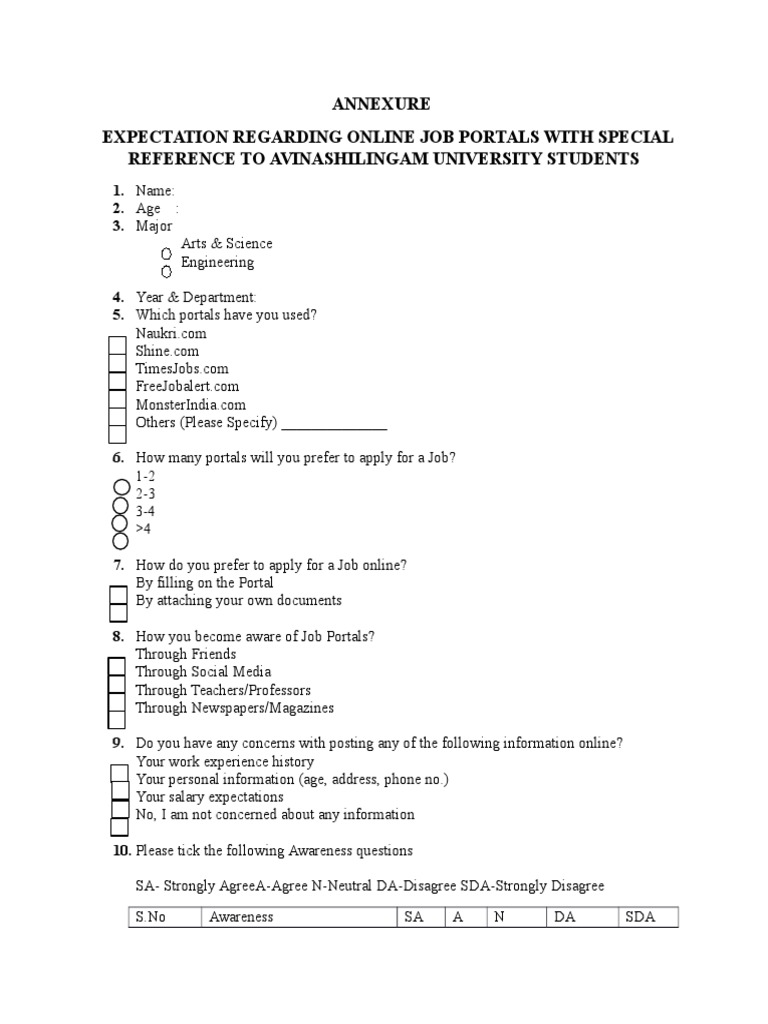 ANNEXURE

EXPECTATION REGARDING ONLINE JOB PORTALS WITH SPECIAL REFERENCE TO AVINASHILINGAM UNIVERSITY STUDENTS

1. Name:
2. Age :
3. Major
Arts & Science
Engineering

4. Year & Department:
5. Which portals have you used?
Naukri.com
Shine.com
TimesJobs.com
FreeJobalert.com
MonsterIndia.com
Others (Please Specify) _______________

6. How many portals will you prefer to apply for a Job?
1-2
2-3
3-4
>4

7. How do you prefer to apply for a Job online?
By filling on the Portal
By attaching your own documents

8. How you become aware of Job Portals?
Through Friends
Through Social Media
Through Teachers/Professors
Through Newspapers/Magazines

9. Do you have any concerns with posting any of the following information online?
Your work experience history
Your personal information (age, address, phone no.)
Your salary expectations
No, I am not concerned about any information

10. Please tick the following Awareness questions

SA- Strongly AgreeA-Agree N-Neutral DA-Disagree SDA-Strongly Disagree

| S.No | Awareness | SA | A | N | DA | SDA |
|---|---|---|---|---|---|---|